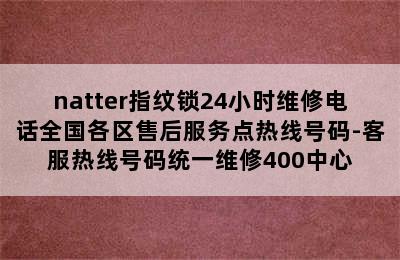 natter指纹锁24小时维修电话全国各区售后服务点热线号码-客服热线号码统一维修400中心